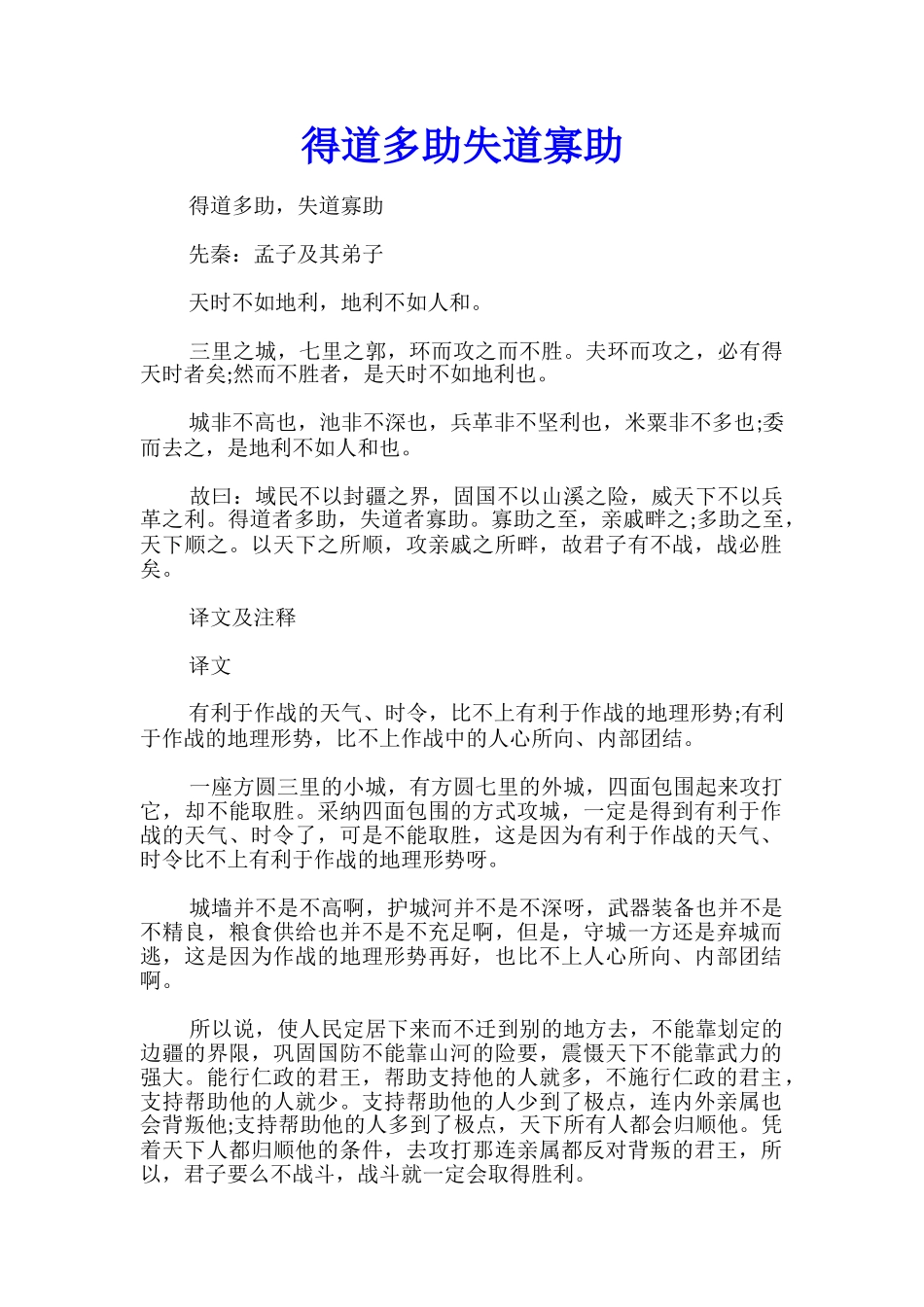 得道多助失道寡助

得道多助，失道寡助

先秦：孟子及其弟子

天时不如地利，地利不如人和。

三里之城，七里之郭，环而攻之而不胜。夫环而攻之，必有得天时者矣;然而不胜者，是天时不如地利也。

城非不高也，池非不深也，兵革非不坚利也，米粟非不多也;委而去之，是地利不如人和也。

故曰：域民不以封疆之界，固国不以山溪之险，威天下不以兵革之利。得道者多助，失道者寡助。寡助之至，亲戚畔之;多助之至，天下顺之。以天下之所顺，攻亲戚之所畔，故君子有不战，战必胜矣。

译文及注释

译文

有利于作战的天气、时令，比不上有利于作战的地理形势;有利于作战的地理形势，比不上作战中的人心所向、内部团结。

一座方圆三里的小城，有方圆七里的外城，四面包围起来攻打它，却不能取胜。采纳四面包围的方式攻城，一定是得到有利于作战的天气、时令了，可是不能取胜，这是因为有利于作战的天气、时令比不上有利于作战的地理形势呀。

城墙并不是不高啊，护城河并不是不深呀，武器装备也并不是不精良，粮食供给也并不是不充足啊，但是，守城一方还是弃城而逃，这是因为作战的地理形势再好，也比不上人心所向、内部团结啊。

所以说，使人民定居下来而不迁到别的地方去，不能靠划定的边疆的界限，巩固国防不能靠山河的险要，震慑天下不能靠武力的强大。能行仁政的君王，帮助支持他的人就多，不施行仁政的君主，支持帮助他的人就少。支持帮助他的人少到了极点，连内外亲属也会背叛他;支持帮助他的人多到了极点，天下所有人都会归顺他。凭着天下人都归顺他的条件，去攻打那连亲属都反对背叛的君王，所以，君子要么不战斗，战斗就一定会取得胜利。